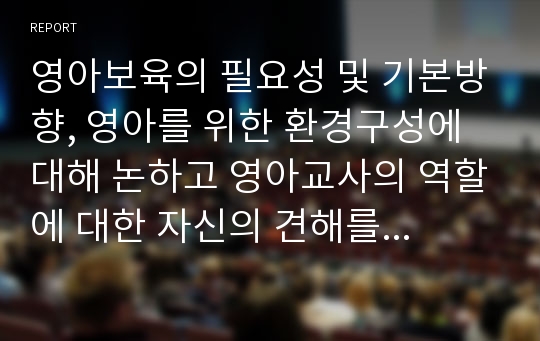 REPORT

영아보육의 필요성 및 기본방향, 영아를 위한 환경구성에 대해 논하고 영아교사의 역할에 대한 자신의 견해를...